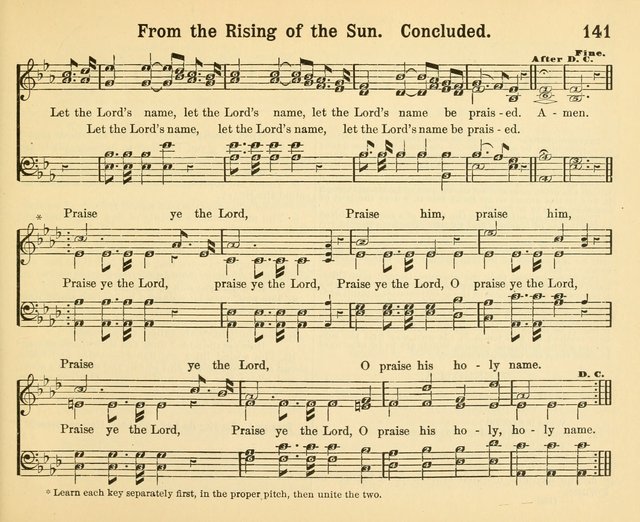 From the Rising of the Sun. Concluded. 141

After D. C.

Fine.

Let the Lord's name, let the Lord's name, let the Lord's name be prais - ed. A - men.

Let the Lord's name, let the Lord's name, let the Lord's name be prais - ed.

*

Praise ye the Lord, Praise him, praise him,

Praise ye the Lord, praise ye the Lord, Praise ye the Lord, O praise ye the Lord,

Praise ye the Lord, O praise his ho - ly name.

D. C.

Praise ye the Lord, Praise ye the Lord, O praise his ho - ly, ho - ly name.

* Learn each key separately first, in the proper pitch, then unite the two.